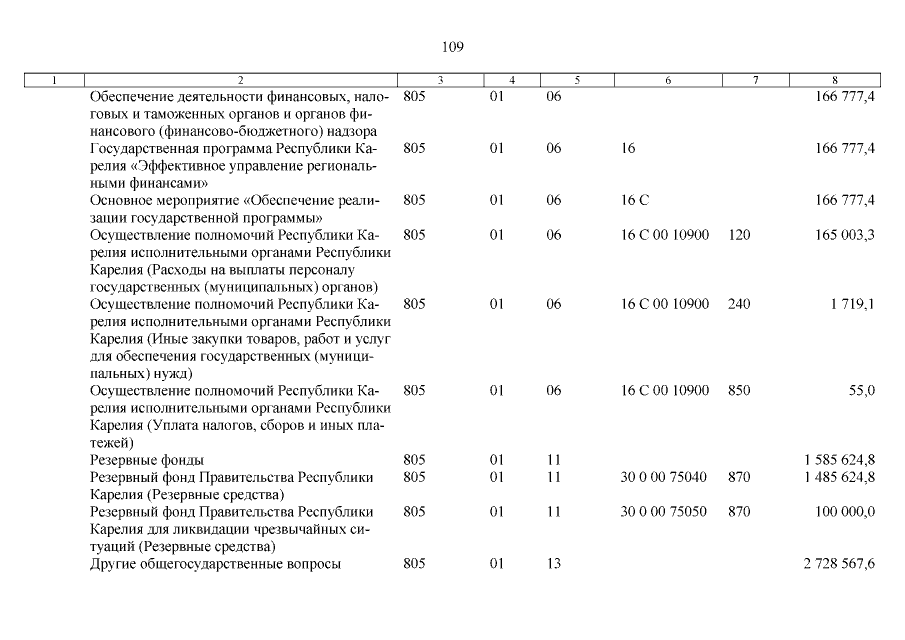 109

| 1 | 2 | 3 | 4 | 5 | 6 | 7 | 8 |
|---|---|---|---|---|---|---|---|
| | Обеспечение деятельности финансовых, налоговых и таможенных органов и органов финансового (финансово-бюджетного) надзора | 805 | 01 | 06 | | | 166 777,4 |
| | Государственная программа Республики Карелия «Эффективное управление региональными финансами» | 805 | 01 | 06 | 16 | | 166 777,4 |
| | Основное мероприятие «Обеспечение реализации государственной программы» | 805 | 01 | 06 | 16 С | | 166 777,4 |
| | Осуществление полномочий Республики Карелия исполнительными органами Республики Карелия (Расходы на выплаты персоналу государственных (муниципальных) органов) | 805 | 01 | 06 | 16 С 00 10900 | 120 | 165 003,3 |
| | Осуществление полномочий Республики Карелия исполнительными органами Республики Карелия (Иные закупки товаров, работ и услуг для обеспечения государственных (муниципальных) нужд) | 805 | 01 | 06 | 16 С 00 10900 | 240 | 1 719,1 |
| | Осуществление полномочий Республики Карелия исполнительными органами Республики Карелия (Уплата налогов, сборов и иных платежей) | 805 | 01 | 06 | 16 С 00 10900 | 850 | 55,0 |
| | Резервные фонды | 805 | 01 | 11 | | | 1 585 624,8 |
| | Резервный фонд Правительства Республики Карелия (Резервные средства) | 805 | 01 | 11 | 30 0 00 75040 | 870 | 1 485 624,8 |
| | Резервный фонд Правительства Республики Карелия для ликвидации чрезвычайных ситуаций (Резервные средства) | 805 | 01 | 11 | 30 0 00 75050 | 870 | 100 000,0 |
| | Другие общегосударственные вопросы | 805 | 01 | 13 | | | 2 728 567,6 |